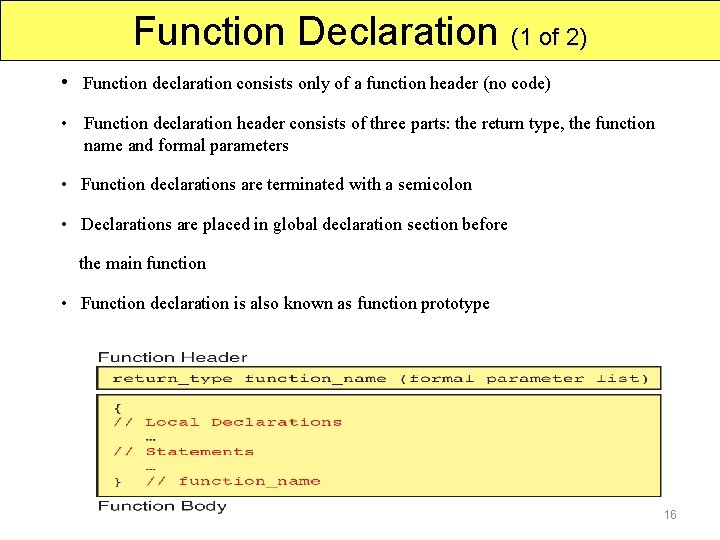 Function Declaration (1 of 2)

• Function declaration consists only of a function header (no code)

• Function declaration header consists of three parts: the return type, the function name and formal parameters

• Function declarations are terminated with a semicolon

• Declarations are placed in global declaration section before

the main function

• Function declaration is also known as function prototype

Function Header

return_type function_name (formal parameter list)

{
// Local Declarations
...
// Statements
...
} // function_name

Function Body

16